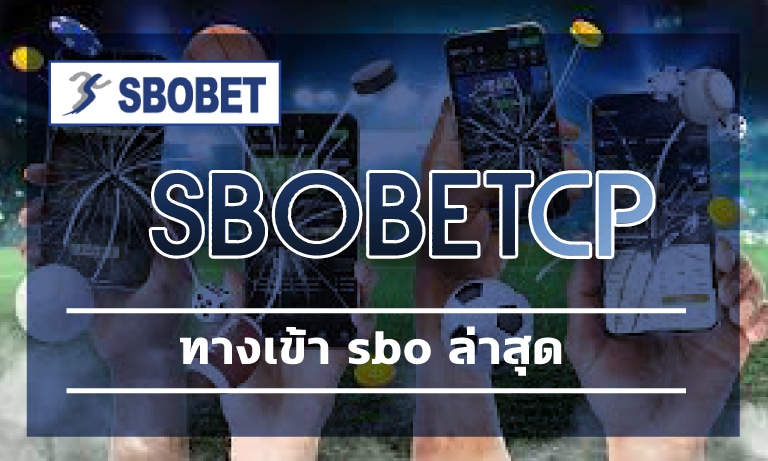 SBOBET

SBOBETCP

ทางเข้า sbo ล่าสุด